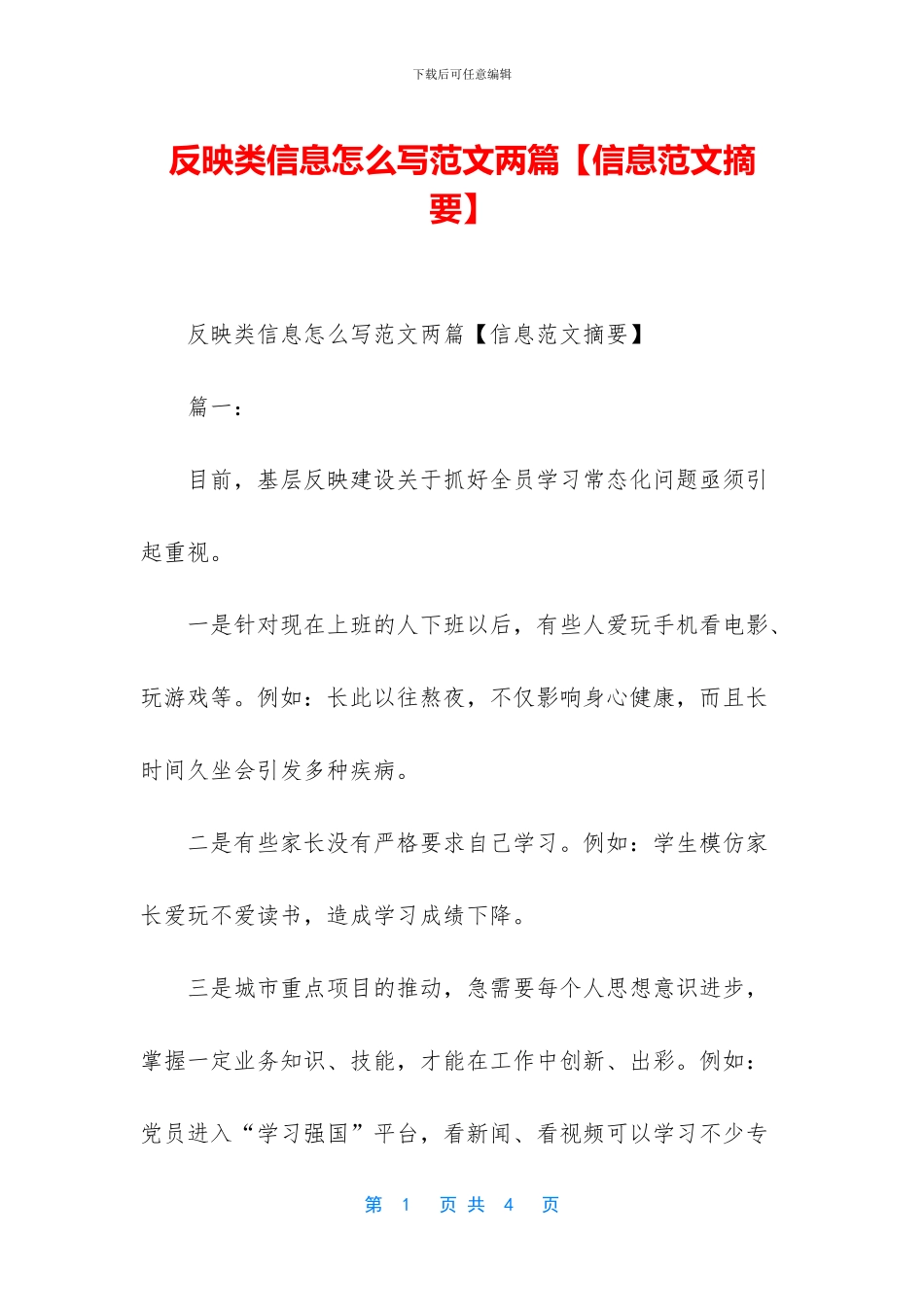 下载后可任意编辑

反映类信息怎么写范文两篇【信息范文摘要】

反映类信息怎么写范文两篇【信息范文摘要】

篇一：

目前，基层反映建设关于抓好全员学习常态化问题亟须引起重视。

一是针对现在上班的人下班以后，有些人爱玩手机看电影、玩游戏等。例如：长此以往熬夜，不仅影响身心健康，而且长时间久坐会引发多种疾病。

二是有些家长没有严格要求自己学习。例如：学生模仿家长爱玩不爱读书，造成学习成绩下降。

三是城市重点项目的推动，急需要每个人思想意识进步，掌握一定业务知识、技能，才能在工作中创新、出彩。例如：党员进入“学习强国”平台，看新闻、看视频可以学习不少专

第 1 页 共 4 页